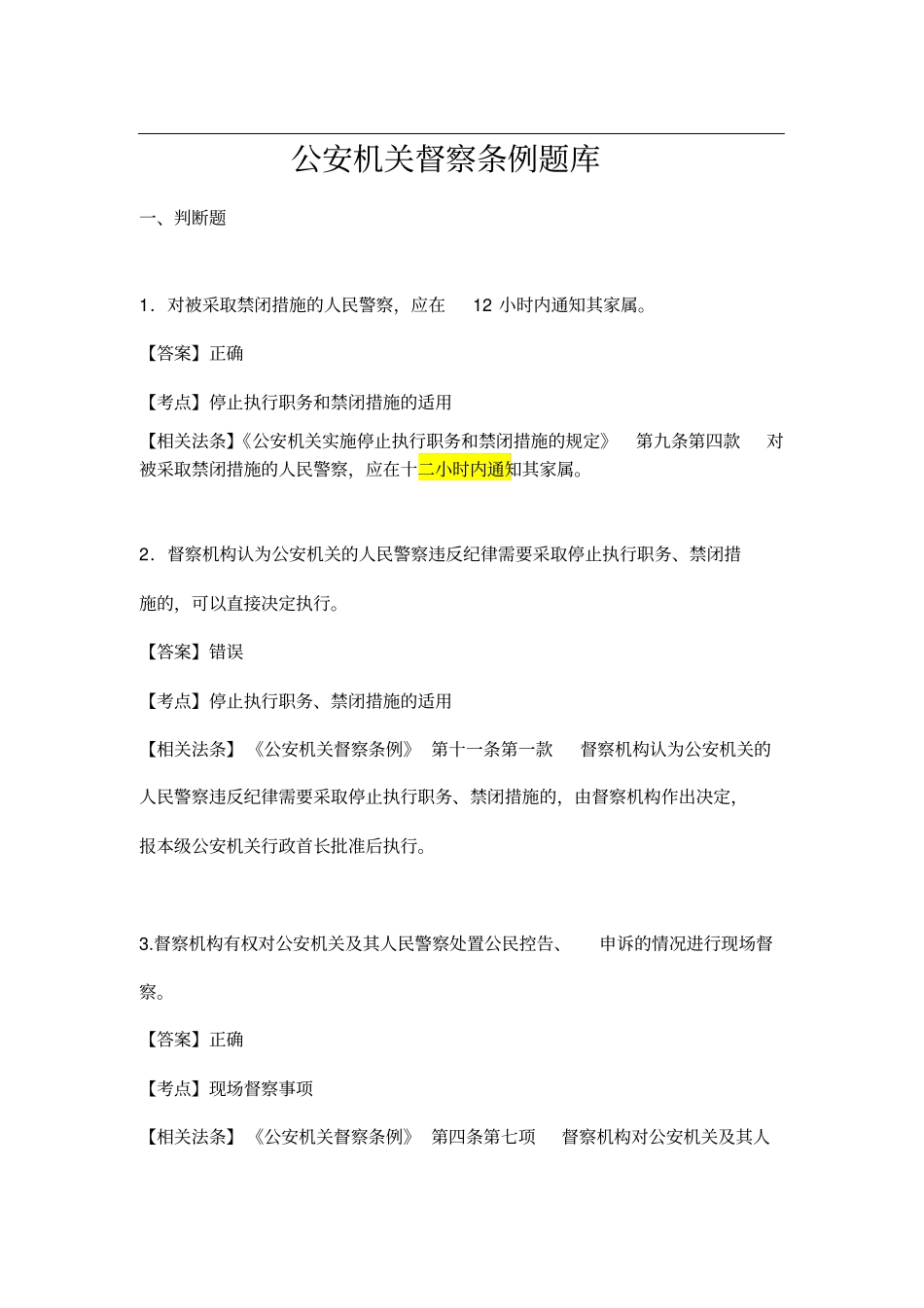 公安机关督察条例题库

一、判断题

1．对被采取禁闭措施的人民警察，应在 12 小时内通知其家属。

【答案】正确

【考点】停止执行职务和禁闭措施的适用

【相关法条】《公安机关实施停止执行职务和禁闭措施的规定》 第九条第四款 对被采取禁闭措施的人民警察，应在十二小时内通知其家属。

2．督察机构认为公安机关的人民警察违反纪律需要采取停止执行职务、禁闭措施的，可以直接决定执行。

【答案】错误

【考点】停止执行职务、禁闭措施的适用

【相关法条】《公安机关督察条例》 第十一条第一款 督察机构认为公安机关的人民警察违反纪律需要采取停止执行职务、禁闭措施的，由督察机构作出决定，报本级公安机关行政首长批准后执行。

3.督察机构有权对公安机关及其人民警察处置公民控告、 申诉的情况进行现场督察。

【答案】正确

【考点】现场督察事项

【相关法条】《公安机关督察条例》 第四条第七项 督察机构对公安机关及其人